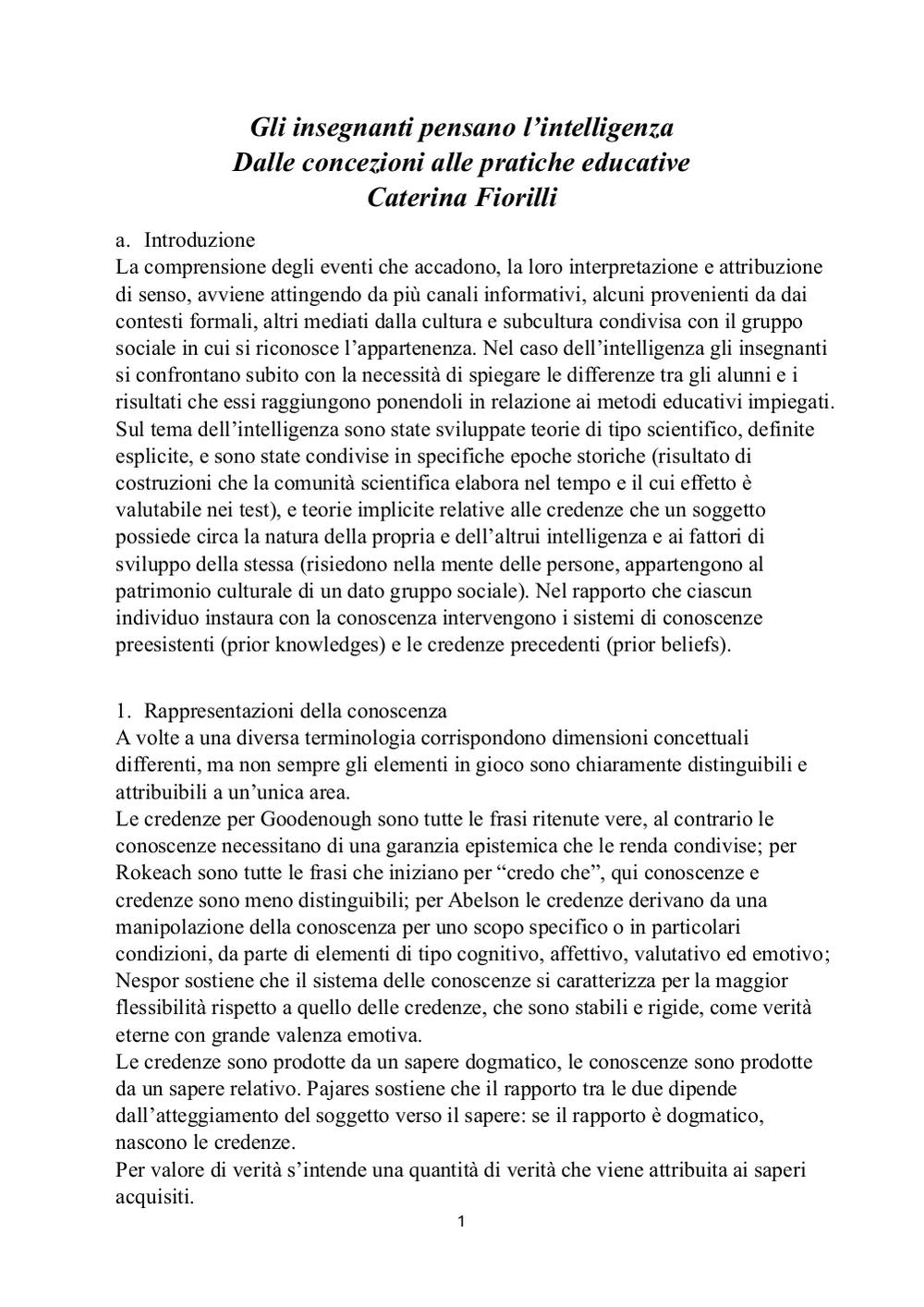 Gli insegnanti pensano l'intelligenza
Dalle concezioni alle pratiche educative
Caterina Fiorilli

a. Introduzione
La comprensione degli eventi che accadono, la loro interpretazione e attribuzione di senso, avviene attingendo da più canali informativi, alcuni provenienti da dai contesti formali, altri mediati dalla cultura e subcultura condivisa con il gruppo sociale in cui si riconosce l'appartenenza. Nel caso dell'intelligenza gli insegnanti si confrontano subito con la necessità di spiegare le differenze tra gli alunni e i risultati che essi raggiungono ponendoli in relazione ai metodi educativi impiegati. Sul tema dell'intelligenza sono state sviluppate teorie di tipo scientifico, definite esplicite, e sono state condivise in specifiche epoche storiche (risultato di costruzioni che la comunità scientifica elabora nel tempo e il cui effetto è valutabile nei test), e teorie implicite relative alle credenze che un soggetto possiede circa la natura della propria e dell'altrui intelligenza e ai fattori di sviluppo della stessa (risiedono nella mente delle persone, appartengono al patrimonio culturale di un dato gruppo sociale). Nel rapporto che ciascun individuo instaura con la conoscenza intervengono i sistemi di conoscenze preesistenti (prior knowledges) e le credenze precedenti (prior beliefs).

1. Rappresentazioni della conoscenza
A volte a una diversa terminologia corrispondono dimensioni concettuali differenti, ma non sempre gli elementi in gioco sono chiaramente distinguibili e attribuibili a un'unica area.
Le credenze per Goodenough sono tutte le frasi ritenute vere, al contrario le conoscenze necessitano di una garanzia epistemica che le renda condivise; per Rokeach sono tutte le frasi che iniziano per "credo che", qui conoscenze e credenze sono meno distinguibili; per Abelson le credenze derivano da una manipolazione della conoscenza per uno scopo specifico o in particolari condizioni, da parte di elementi di tipo cognitivo, affettivo, valutativo ed emotivo; Nespor sostiene che il sistema delle conoscenze si caratterizza per la maggior flessibilità rispetto a quello delle credenze, che sono stabili e rigide, come verità eterne con grande valenza emotiva.
Le credenze sono prodotte da un sapere dogmatico, le conoscenze sono prodotte da un sapere relativo. Pajares sostiene che il rapporto tra le due dipende dall'atteggiamento del soggetto verso il sapere: se il rapporto è dogmatico, nascono le credenze.
Per valore di verità s'intende una quantità di verità che viene attribuita ai saperi acquisiti.

1